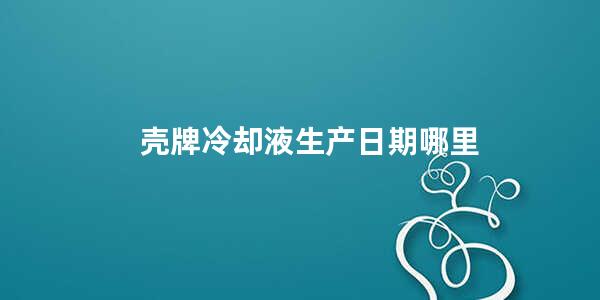 壳牌冷却液生产日期哪里